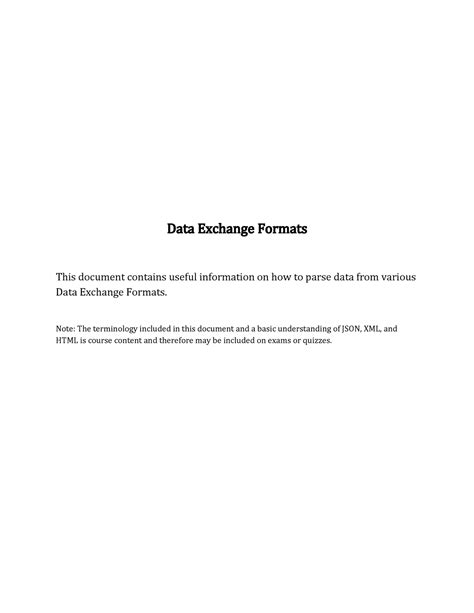 Data Exchange Formats

This document contains useful information on how to parse data from various Data Exchange Formats.

Note: The terminology included in this document and a basic understanding of JSON, XML, and HTML is course content and therefore may be included on exams or quizzes.